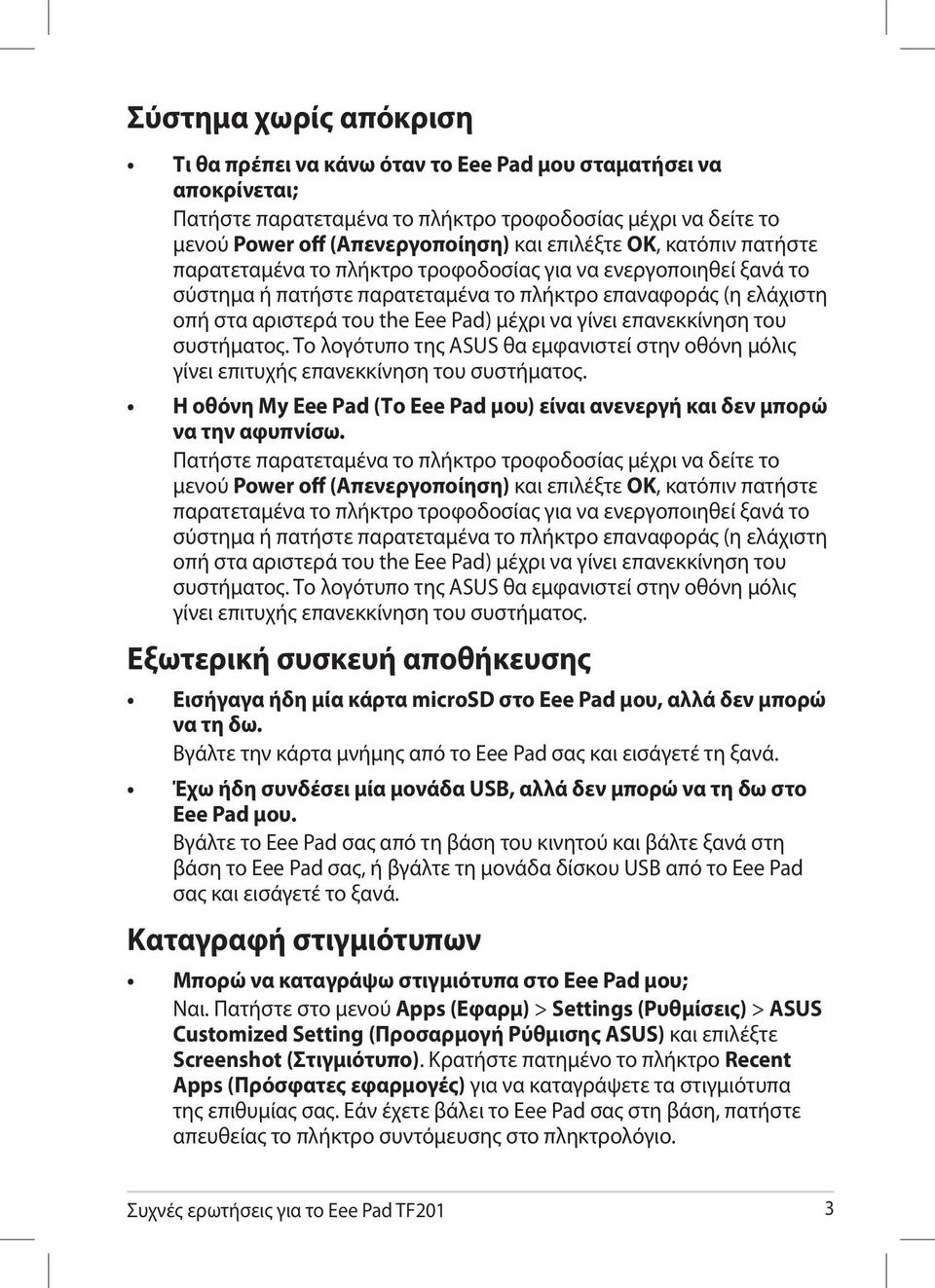 Σύστημα χωρίς απόκριση

• Τι θα πρέπει να κάνω όταν το Eee Pad μου σταματήσει να αποκρίνεται;
Πατήστε παρατεταμένα το πλήκτρο τροφοδοσίας μέχρι να δείτε το μενού Power off (Απενεργοποίηση) και επιλέξτε OK, κατόπιν πατήστε παρατεταμένα το πλήκτρο τροφοδοσίας για να ενεργοποιηθεί ξανά το σύστημα ή πατήστε παρατεταμένα το πλήκτρο επαναφοράς (η ελάχιστη οπή στα αριστερά του the Eee Pad) μέχρι να γίνει επανεκκίνηση του συστήματος. Το λογότυπο της ASUS θα εμφανιστεί στην οθόνη μόλις γίνει επιτυχής επανεκκίνηση του συστήματος.

• Η οθόνη My Eee Pad (Το Eee Pad μου) είναι ανενεργή και δεν μπορώ να την αφυπνίσω.
Πατήστε παρατεταμένα το πλήκτρο τροφοδοσίας μέχρι να δείτε το μενού Power off (Απενεργοποίηση) και επιλέξτε OK, κατόπιν πατήστε παρατεταμένα το πλήκτρο τροφοδοσίας για να ενεργοποιηθεί ξανά το σύστημα ή πατήστε παρατεταμένα το πλήκτρο επαναφοράς (η ελάχιστη οπή στα αριστερά του the Eee Pad) μέχρι να γίνει επανεκκίνηση του συστήματος. Το λογότυπο της ASUS θα εμφανιστεί στην οθόνη μόλις γίνει επιτυχής επανεκκίνηση του συστήματος.

Εξωτερική συσκευή αποθήκευσης

• Εισήγαγα ήδη μία κάρτα microSD στο Eee Pad μου, αλλά δεν μπορώ να τη δω.
Βγάλτε την κάρτα μνήμης από το Eee Pad σας και εισάγετέ τη ξανά.

• Έχω ήδη συνδέσει μία μονάδα USB, αλλά δεν μπορώ να τη δω στο Eee Pad μου.
Βγάλτε το Eee Pad σας από τη βάση του κινητού και βάλτε ξανά στη βάση το Eee Pad σας, ή βγάλτε τη μονάδα δίσκου USB από το Eee Pad σας και εισάγετέ το ξανά.

Καταγραφή στιγμιότυπων

• Μπορώ να καταγράψω στιγμιότυπα στο Eee Pad μου;
Ναι. Πατήστε στο μενού Apps (Εφαρμ) > Settings (Ρυθμίσεις) > ASUS Customized Setting (Προσαρμογή Ρύθμισης ASUS) και επιλέξτε Screenshot (Στιγμιότυπο). Κρατήστε πατημένο το πλήκτρο Recent Apps (Πρόσφατες εφαρμογές) για να καταγράψετε τα στιγμιότυπα της επιθυμίας σας. Εάν έχετε βάλει το Eee Pad σας στη βάση, πατήστε απευθείας το πλήκτρο συντόμευσης στο πληκτρολόγιο.

Συχνές ερωτήσεις για το Eee Pad TF201 3